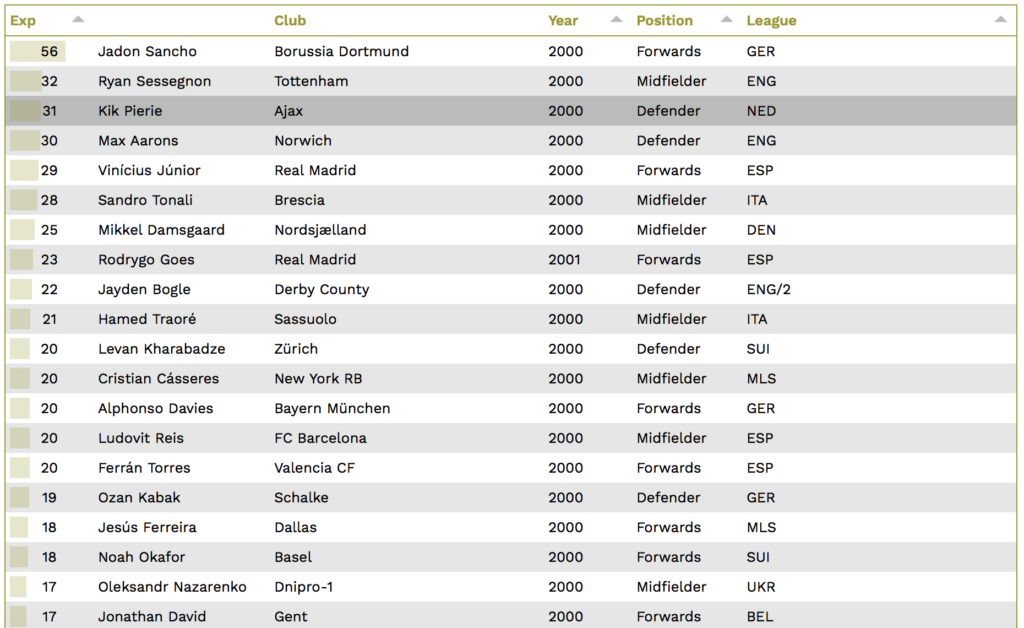 | Exp | | Club | Year | Position | League |
|---|---|---|---|---|---|
| 56 | Jadon Sancho | Borussia Dortmund | 2000 | Forwards | GER |
| 32 | Ryan Sessegnon | Tottenham | 2000 | Midfielder | ENG |
| 31 | Kik Pierie | Ajax | 2000 | Defender | NED |
| 30 | Max Aarons | Norwich | 2000 | Defender | ENG |
| 29 | Vinícius Júnior | Real Madrid | 2000 | Forwards | ESP |
| 28 | Sandro Tonali | Brescia | 2000 | Midfielder | ITA |
| 25 | Mikkel Damsgaard | Nordsjælland | 2000 | Midfielder | DEN |
| 23 | Rodrygo Goes | Real Madrid | 2001 | Forwards | ESP |
| 22 | Jayden Bogle | Derby County | 2000 | Defender | ENG/2 |
| 21 | Hamed Traoré | Sassuolo | 2000 | Midfielder | ITA |
| 20 | Levan Kharabadze | Zürich | 2000 | Defender | SUI |
| 20 | Cristian Cásseres | New York RB | 2000 | Midfielder | MLS |
| 20 | Alphonso Davies | Bayern München | 2000 | Forwards | GER |
| 20 | Ludovit Reis | FC Barcelona | 2000 | Midfielder | ESP |
| 20 | Ferrán Torres | Valencia CF | 2000 | Forwards | ESP |
| 19 | Ozan Kabak | Schalke | 2000 | Defender | GER |
| 18 | Jesús Ferreira | Dallas | 2000 | Forwards | MLS |
| 18 | Noah Okafor | Basel | 2000 | Forwards | SUI |
| 17 | Oleksandr Nazarenko | Dnipro-1 | 2000 | Midfielder | UKR |
| 17 | Jonathan David | Gent | 2000 | Forwards | BEL |